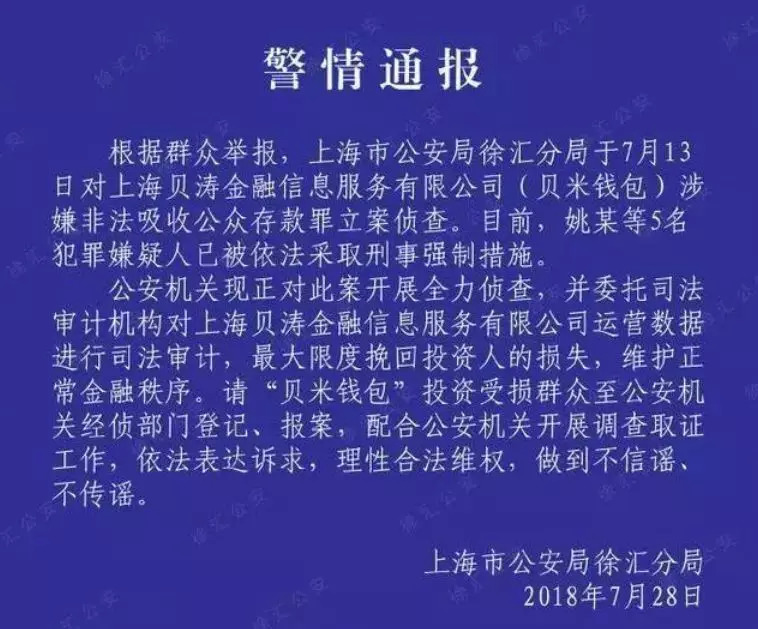 警情通报

根据群众举报，上海市公安局徐汇分局于7月13日对上海贝涛金融信息服务有限公司（贝米钱包）涉嫌非法吸收公众存款罪立案侦查。目前，姚某等5名犯罪嫌疑人已被依法采取刑事强制措施。

公安机关现正对此案开展全力侦查，并委托司法审计机构对上海贝涛金融信息服务有限公司运营数据进行司法审计，最大限度挽回投资人的损失，维护正常金融秩序。请“贝米钱包”投资受损群众至公安机关经侦部门登记、报案，配合公安机关开展调查取证工作，依法表达诉求，理性合法维权，做到不信谣、不传谣。

上海市公安局徐汇分局
2018年7月28日

徐汇公安